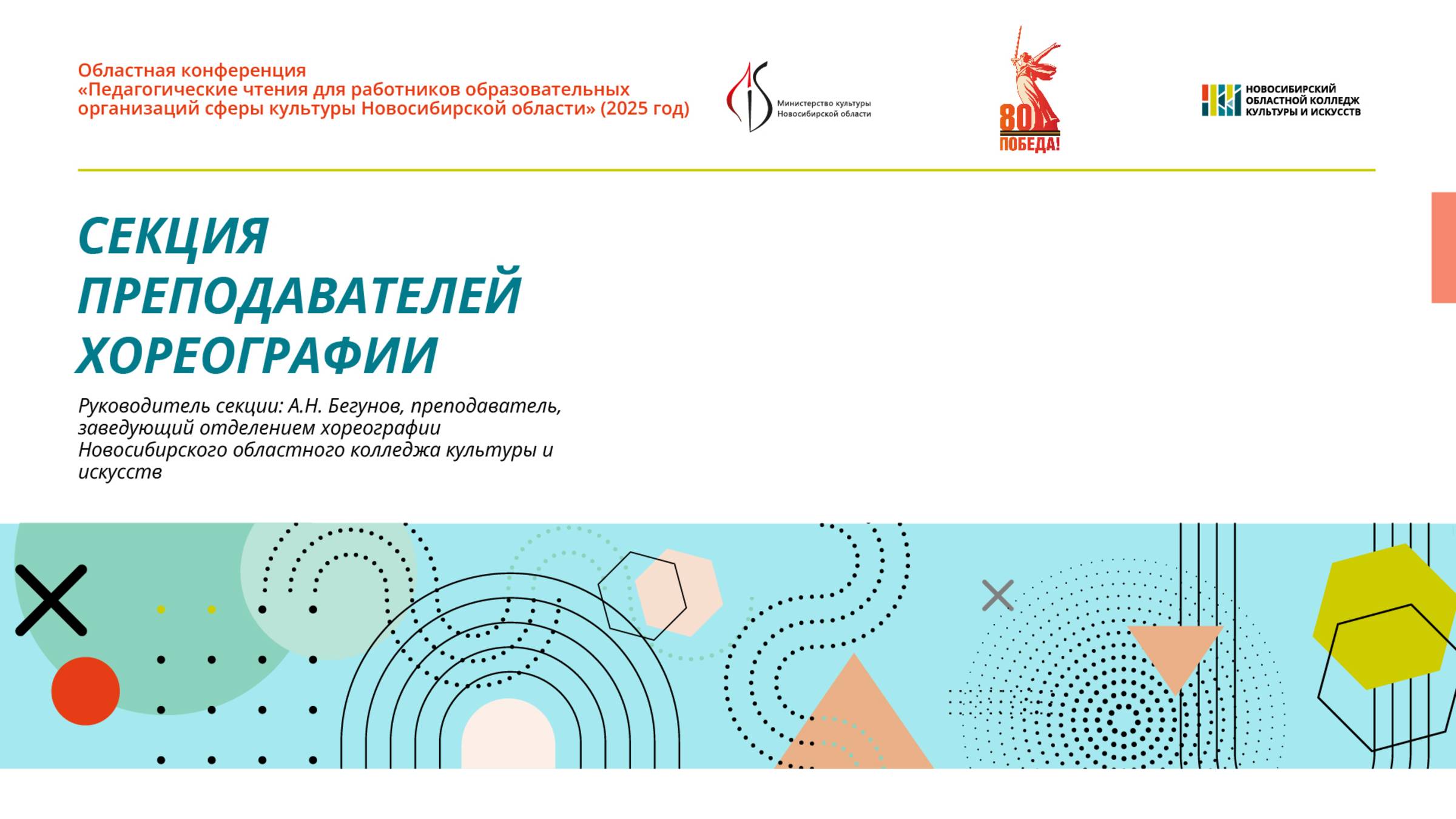 Областная конференция
«Педагогические чтения для работников образовательных организаций сферы культуры Новосибирской области» (2025 год)

Министерство культуры
Новосибирской области

80
ПОБЕДА!

НОВОСИБИРСКИЙ
ОБЛАСТНОЙ КОЛЛЕДЖ
КУЛЬТУРЫ И ИСКУССТВ

СЕКЦИЯ
ПРЕПОДАВАТЕЛЕЙ
ХОРЕОГРАФИИ

Руководитель секции: А.Н. Бегунов, преподаватель, заведующий отделением хореографии Новосибирского областного колледжа культуры и искусств